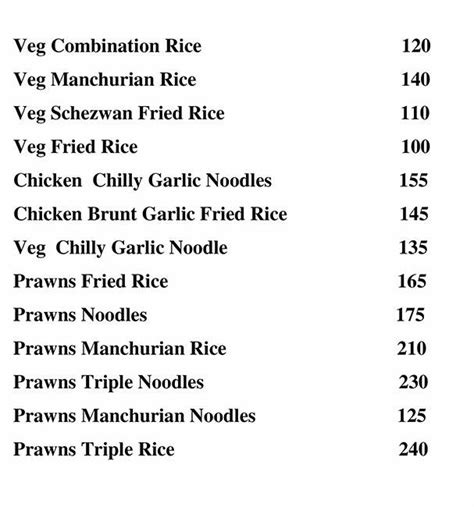 Veg Combination Rice 120
Veg Manchurian Rice 140
Veg Schezwan Fried Rice 110
Veg Fried Rice 100
Chicken Chilly Garlic Noodles 155
Chicken Brunt Garlic Fried Rice 145
Veg Chilly Garlic Noodle 135
Prawns Fried Rice 165
Prawns Noodles 175
Prawns Manchurian Rice 210
Prawns Triple Noodles 230
Prawns Manchurian Noodles 125
Prawns Triple Rice 240